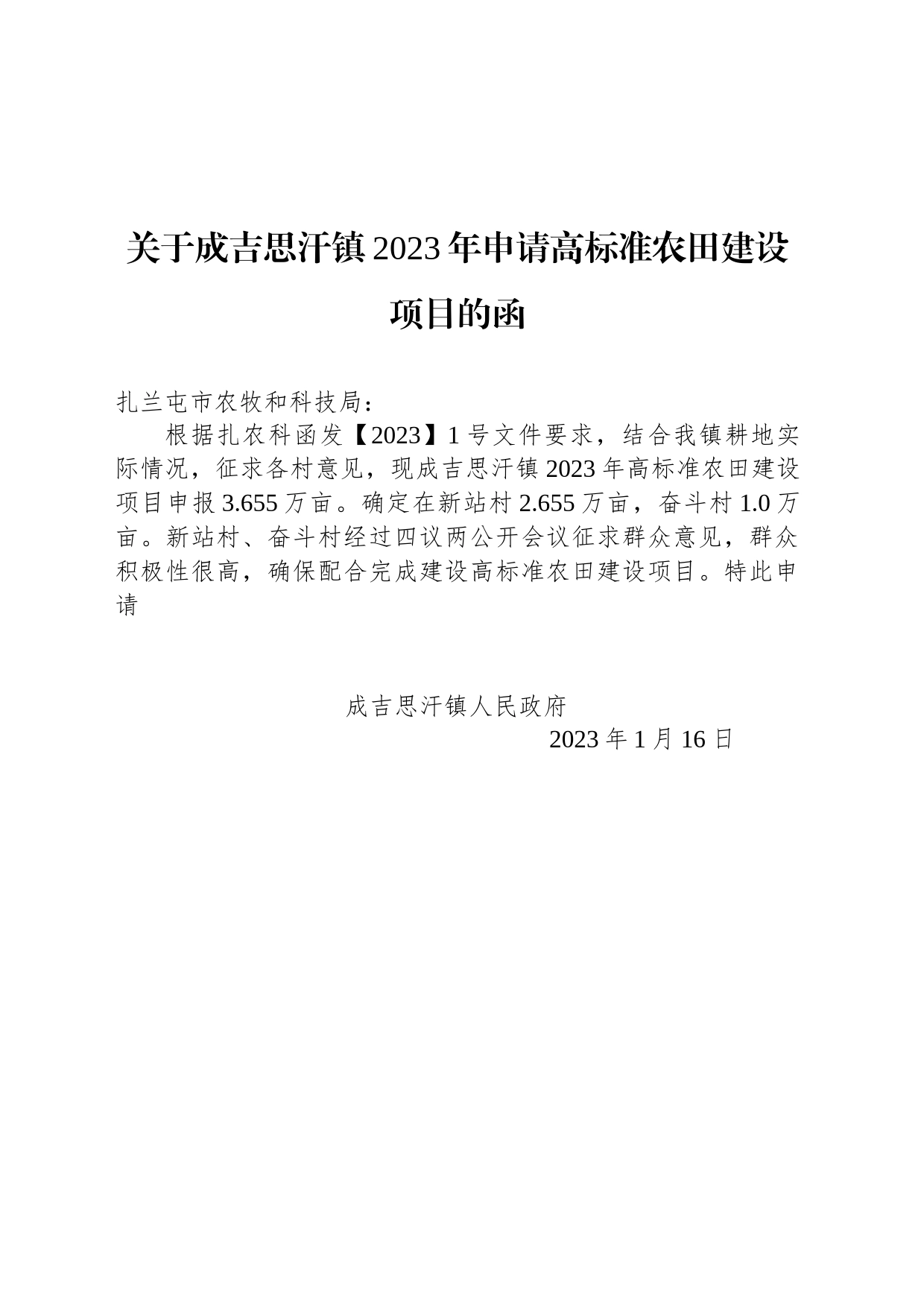 关于成吉思汗镇2023年申请高标准农田建设项目的函

扎兰屯市农牧和科技局：

根据扎农科函发【2023】1号文件要求，结合我镇耕地实际情况，征求各村意见，现成吉思汗镇2023年高标准农田建设项目申报3.655万亩。确定在新站村2.655万亩，奋斗村1.0万亩。新站村、奋斗村经过四议两公开会议征求群众意见，群众积极性很高，确保配合完成建设高标准农田建设项目。特此申请

成吉思汗镇人民政府

2023年1月16日